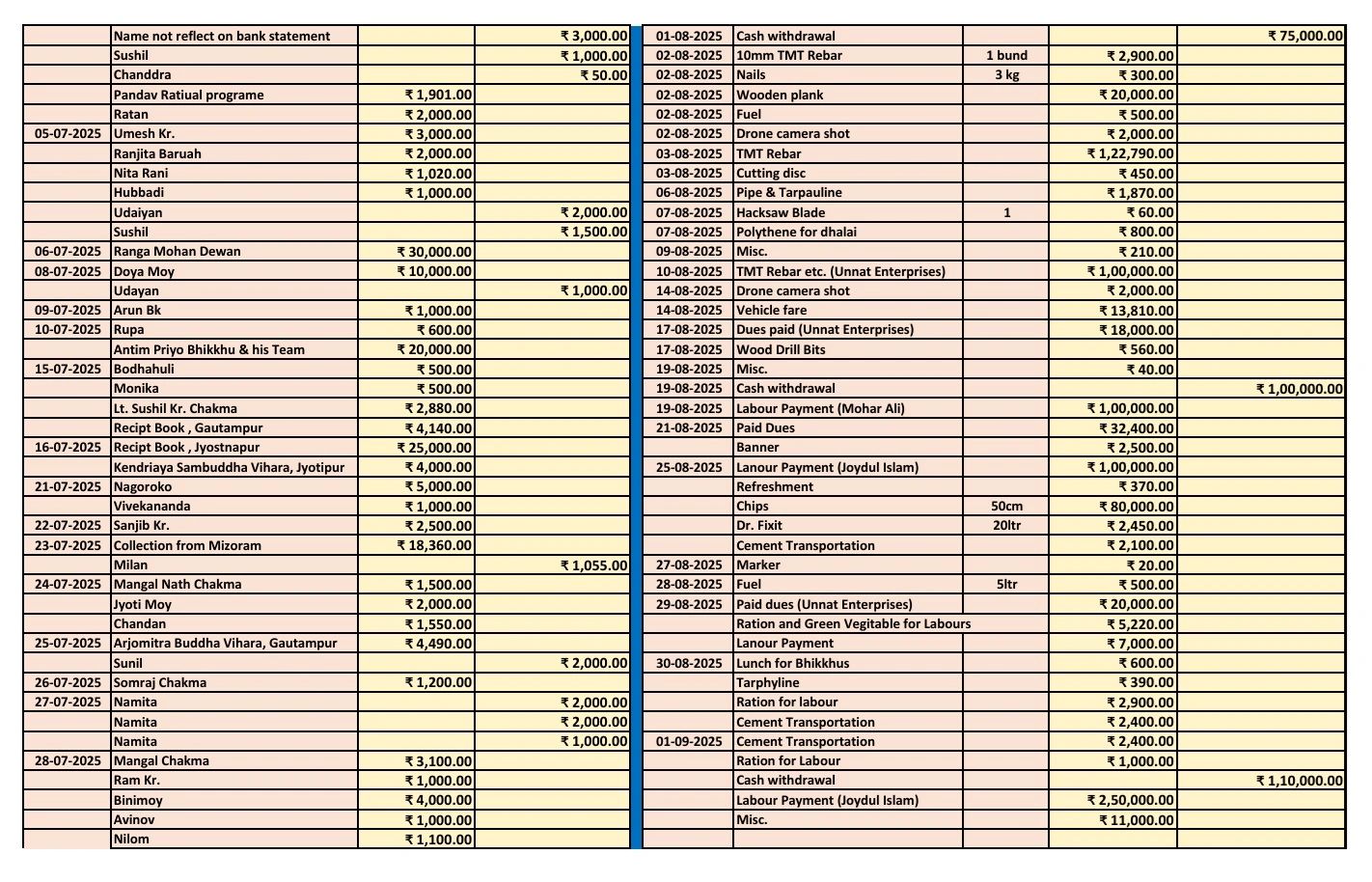 |  |  |  |  |
|---|---|---|---|
|  | Name not reflect on bank statement |  | ₹ 3,000.00 |
|  | Sushil |  | ₹ 1,000.00 |
|  | Chanddra |  | ₹ 50.00 |
|  | Pandav Ratiual programe | ₹ 1,901.00 |  |
|  | Ratan | ₹ 2,000.00 |  |
| 05-07-2025 | Umesh Kr. | ₹ 3,000.00 |  |
|  | Ranjita Baruah | ₹ 2,000.00 |  |
|  | Nita Rani | ₹ 1,020.00 |  |
|  | Hubbadi | ₹ 1,000.00 |  |
|  | Udaiyan |  | ₹ 2,000.00 |
|  | Sushil |  | ₹ 1,500.00 |
| 06-07-2025 | Ranga Mohan Dewan | ₹ 30,000.00 |  |
| 08-07-2025 | Doya Moy | ₹ 10,000.00 |  |
|  | Udayan |  | ₹ 1,000.00 |
| 09-07-2025 | Arun Bk | ₹ 1,000.00 |  |
| 10-07-2025 | Rupa | ₹ 600.00 |  |
|  | Antim Priyo Bhikkhu & his Team | ₹ 20,000.00 |  |
| 15-07-2025 | Bodhahuli | ₹ 500.00 |  |
|  | Monika | ₹ 500.00 |  |
|  | Lt. Sushil Kr. Chakma | ₹ 2,880.00 |  |
|  | Recipt Book , Gautampur | ₹ 4,140.00 |  |
| 16-07-2025 | Recipt Book , Jyostnapur | ₹ 25,000.00 |  |
|  | Kendriaya Sambuddha Vihara, Jyotipur | ₹ 4,000.00 |  |
| 21-07-2025 | Nagoroko | ₹ 5,000.00 |  |
|  | Vivekananda | ₹ 1,000.00 |  |
| 22-07-2025 | Sanjib Kr. | ₹ 2,500.00 |  |
| 23-07-2025 | Collection from Mizoram | ₹ 18,360.00 |  |
|  | Milan |  | ₹ 1,055.00 |
| 24-07-2025 | Mangal Nath Chakma | ₹ 1,500.00 |  |
|  | Jyoti Moy | ₹ 2,000.00 |  |
|  | Chandan | ₹ 1,550.00 |  |
| 25-07-2025 | Arjomitra Buddha Vihara, Gautampur | ₹ 4,490.00 |  |
|  | Sunil |  | ₹ 2,000.00 |
| 26-07-2025 | Somraj Chakma | ₹ 1,200.00 |  |
| 27-07-2025 | Namita |  | ₹ 2,000.00 |
|  | Namita |  | ₹ 2,000.00 |
|  | Namita |  | ₹ 1,000.00 |
| 28-07-2025 | Mangal Chakma | ₹ 3,100.00 |  |
|  | Ram Kr. | ₹ 1,000.00 |  |
|  | Binimoy | ₹ 4,000.00 |  |
|  | Avinov | ₹ 1,000.00 |  |
|  | Nilom | ₹ 1,100.00 |  |

|  |  |  |  |  |
|---|---|---|---|---|
| 01-08-2025 | Cash withdrawal |  |  | ₹ 75,000.00 |
| 02-08-2025 | 10mm TMT Rebar | 1 bund | ₹ 2,900.00 |  |
| 02-08-2025 | Nails | 3 kg | ₹ 300.00 |  |
| 02-08-2025 | Wooden plank |  | ₹ 20,000.00 |  |
| 02-08-2025 | Fuel |  | ₹ 500.00 |  |
| 02-08-2025 | Drone camera shot |  | ₹ 2,000.00 |  |
| 03-08-2025 | TMT Rebar |  | ₹ 1,22,790.00 |  |
| 03-08-2025 | Cutting disc |  | ₹ 450.00 |  |
| 06-08-2025 | Pipe & Tarpauline |  | ₹ 1,870.00 |  |
| 07-08-2025 | Hacksaw Blade | 1 | ₹ 60.00 |  |
| 07-08-2025 | Polythene for dhalai |  | ₹ 800.00 |  |
| 09-08-2025 | Misc. |  | ₹ 210.00 |  |
| 10-08-2025 | TMT Rebar etc. (Unnat Enterprises) |  | ₹ 1,00,000.00 |  |
| 14-08-2025 | Drone camera shot |  | ₹ 2,000.00 |  |
| 14-08-2025 | Vehicle fare |  | ₹ 13,810.00 |  |
| 17-08-2025 | Dues paid (Unnat Enterprises) |  | ₹ 18,000.00 |  |
| 17-08-2025 | Wood Drill Bits |  | ₹ 560.00 |  |
| 19-08-2025 | Misc. |  | ₹ 40.00 |  |
| 19-08-2025 | Cash withdrawal |  |  | ₹ 1,00,000.00 |
| 19-08-2025 | Labour Payment (Mohar Ali) |  | ₹ 1,00,000.00 |  |
| 21-08-2025 | Paid Dues |  | ₹ 32,400.00 |  |
|  | Banner |  | ₹ 2,500.00 |  |
| 25-08-2025 | Lanour Payment (Joydul Islam) |  | ₹ 1,00,000.00 |  |
|  | Refreshment |  | ₹ 370.00 |  |
|  | Chips | 50cm | ₹ 80,000.00 |  |
|  | Dr. Fixit | 20ltr | ₹ 2,450.00 |  |
|  | Cement Transportation |  | ₹ 2,100.00 |  |
| 27-08-2025 | Marker |  | ₹ 20.00 |  |
| 28-08-2025 | Fuel | 5ltr | ₹ 500.00 |  |
| 29-08-2025 | Paid dues (Unnat Enterprises) |  | ₹ 20,000.00 |  |
|  | Ration and Green Vegitable for Labours |  | ₹ 5,220.00 |  |
|  | Lanour Payment |  | ₹ 7,000.00 |  |
| 30-08-2025 | Lunch for Bhikkhus |  | ₹ 600.00 |  |
|  | Tarphyline |  | ₹ 390.00 |  |
|  | Ration for labour |  | ₹ 2,900.00 |  |
|  | Cement Transportation |  | ₹ 2,400.00 |  |
| 01-09-2025 | Cement Transportation |  | ₹ 2,400.00 |  |
|  | Ration for Labour |  | ₹ 1,000.00 |  |
|  | Cash withdrawal |  |  | ₹ 1,10,000.00 |
|  | Labour Payment (Joydul Islam) |  | ₹ 2,50,000.00 |  |
|  | Misc. |  | ₹ 11,000.00 |  |